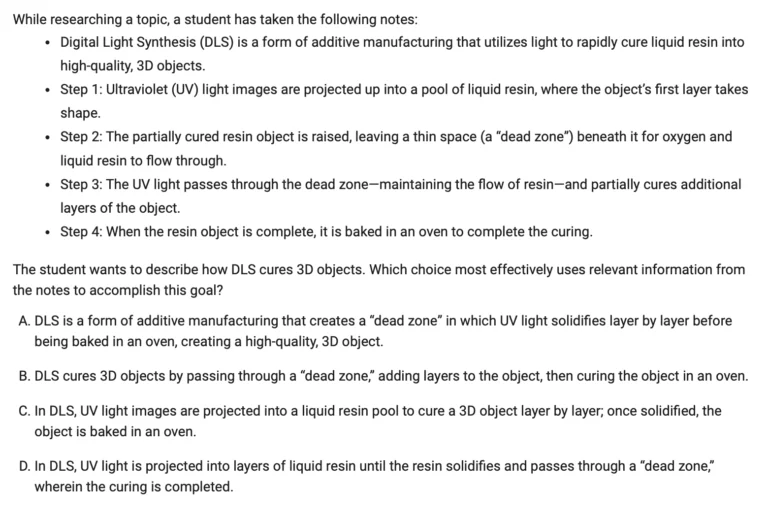 While researching a topic, a student has taken the following notes:

• Digital Light Synthesis (DLS) is a form of additive manufacturing that utilizes light to rapidly cure liquid resin into high-quality, 3D objects.
• Step 1: Ultraviolet (UV) light images are projected up into a pool of liquid resin, where the object's first layer takes shape.
• Step 2: The partially cured resin object is raised, leaving a thin space (a "dead zone") beneath it for oxygen and liquid resin to flow through.
• Step 3: The UV light passes through the dead zone—maintaining the flow of resin—and partially cures additional layers of the object.
• Step 4: When the resin object is complete, it is baked in an oven to complete the curing.

The student wants to describe how DLS cures 3D objects. Which choice most effectively uses relevant information from the notes to accomplish this goal?

A. DLS is a form of additive manufacturing that creates a "dead zone" in which UV light solidifies layer by layer before being baked in an oven, creating a high-quality, 3D object.

B. DLS cures 3D objects by passing through a "dead zone," adding layers to the object, then curing the object in an oven.

C. In DLS, UV light images are projected into a liquid resin pool to cure a 3D object layer by layer; once solidified, the object is baked in an oven.

D. In DLS, UV light is projected into layers of liquid resin until the resin solidifies and passes through a "dead zone," wherein the curing is completed.